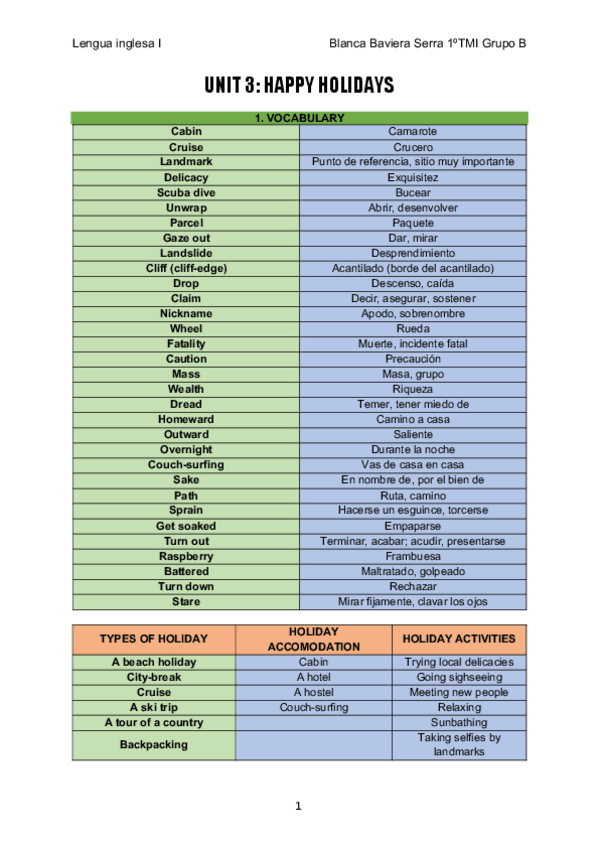 Lengua inglesa I

Blanca Baviera Serra 1ºTMI Grupo B

UNIT 3: HAPPY HOLIDAYS

| 1. VOCABULARY | |
|---|---|
| Cabin | Camarote |
| Cruise | Crucero |
| Landmark | Punto de referencia, sitio muy importante |
| Delicacy | Exquisitez |
| Scuba dive | Bucear |
| Unwrap | Abrir, desenvolver |
| Parcel | Paquete |
| Gaze out | Dar, mirar |
| Landslide | Desprendimiento |
| Cliff (cliff-edge) | Acantilado (borde del acantilado) |
| Drop | Descenso, caída |
| Claim | Decir, asegurar, sostener |
| Nickname | Apodo, sobrenombre |
| Wheel | Rueda |
| Fatality | Muerte, incidente fatal |
| Caution | Precaución |
| Mass | Masa, grupo |
| Wealth | Riqueza |
| Dread | Temer, tener miedo de |
| Homeward | Camino a casa |
| Outward | Saliente |
| Overnight | Durante la noche |
| Couch-surfing | Vas de casa en casa |
| Sake | En nombre de, por el bien de |
| Path | Ruta, camino |
| Sprain | Hacerse un esguince, torcerse |
| Get soaked | Empaparse |
| Turn out | Terminar, acabar; acudir, presentarse |
| Raspberry | Frambuesa |
| Battered | Maltratado, golpeado |
| Turn down | Rechazar |
| Stare | Mirar fijamente, clavar los ojos |

| TYPES OF HOLIDAY | HOLIDAY ACCOMODATION | HOLIDAY ACTIVITIES |
|---|---|---|
| A beach holiday | Cabin | Trying local delicacies |
| City-break | A hotel | Going sighseeing |
| Cruise | A hostel | Meeting new people |
| A ski trip | Couch-surfing | Relaxing |
| A tour of a country | | Sunbathing |
| Backpacking | | Taking selfies by landmarks |

1